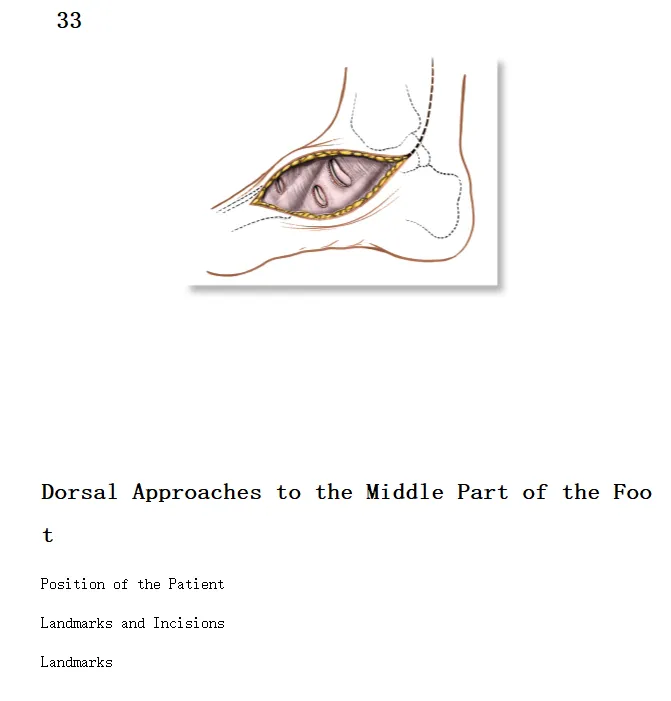 33

Dorsal Approaches to the Middle Part of the Foot

Position of the Patient

Landmarks and Incisions

Landmarks